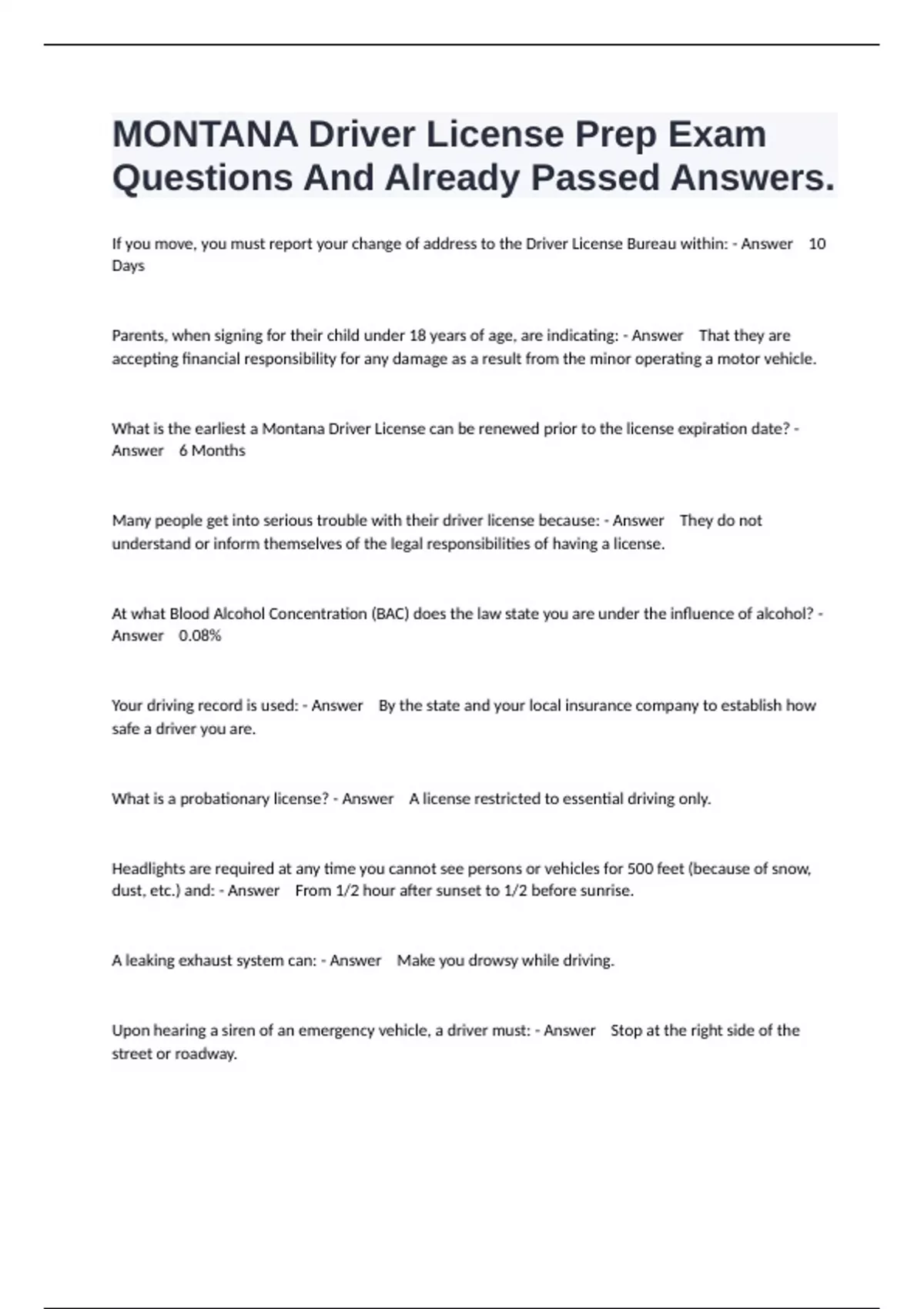 MONTANA Driver License Prep Exam Questions And Already Passed Answers.

If you move, you must report your change of address to the Driver License Bureau within: - Answer 10 Days

Parents, when signing for their child under 18 years of age, are indicating: - Answer That they are accepting financial responsibility for any damage as a result from the minor operating a motor vehicle.

What is the earliest a Montana Driver License can be renewed prior to the license expiration date? - Answer 6 Months

Many people get into serious trouble with their driver license because: - Answer They do not understand or inform themselves of the legal responsibilities of having a license.

At what Blood Alcohol Concentration (BAC) does the law state you are under the influence of alcohol? - Answer 0.08%

Your driving record is used: - Answer By the state and your local insurance company to establish how safe a driver you are.

What is a probationary license? - Answer A license restricted to essential driving only.

Headlights are required at any time you cannot see persons or vehicles for 500 feet (because of snow, dust, etc.) and: - Answer From 1/2 hour after sunset to 1/2 before sunrise.

A leaking exhaust system can: - Answer Make you drowsy while driving.

Upon hearing a siren of an emergency vehicle, a driver must: - Answer Stop at the right side of the street or roadway.